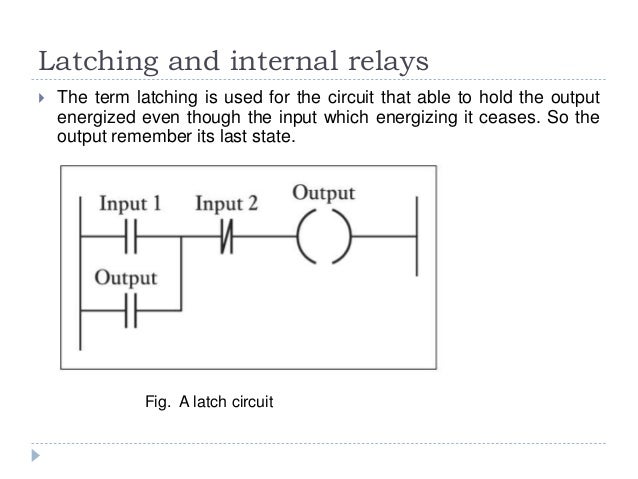 Latching and internal relays

The term latching is used for the circuit that able to hold the output energized even though the input which energizing it ceases. So the output remember its last state.

Input 1
Input 2
Output
Output

Fig. A latch circuit